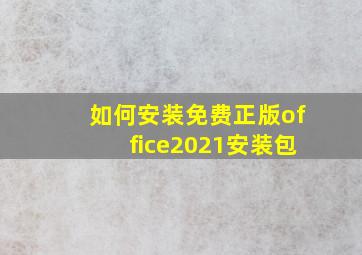 如何安装免费正版office2021安装包